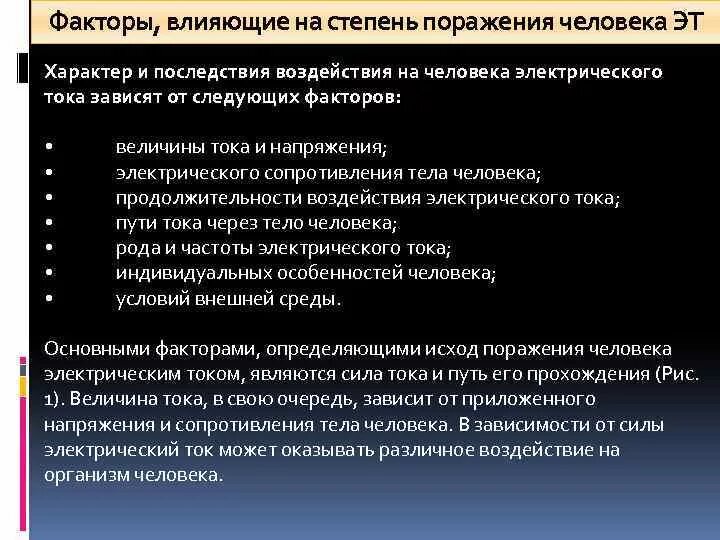 Факторы, влияющие на степень поражения человека ЭТ

Характер и последствия воздействия на человека электрического тока зависят от следующих факторов:

• величины тока и напряжения;
• электрического сопротивления тела человека;
• продолжительности воздействия электрического тока;
• пути тока через тело человека;
• рода и частоты электрического тока;
• индивидуальных особенностей человека;
• условий внешней среды.

Основными факторами, определяющими исход поражения человека электрическим током, являются сила тока и путь его прохождения (Рис. 1). Величина тока, в свою очередь, зависит от приложенного напряжения и сопротивления тела человека. В зависимости от силы электрический ток может оказывать различное воздействие на организм человека.